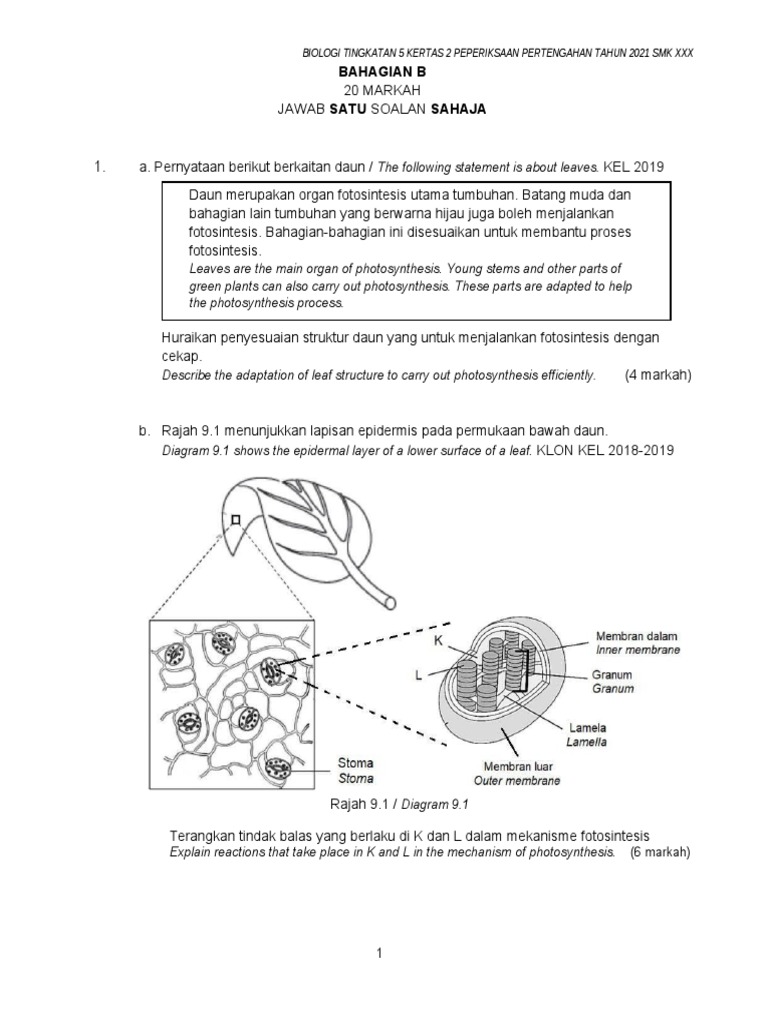 BIOLOGI TINGKATAN 5 KERTAS 2 PEPERIKSAAN PERTENGAHAN TAHUN 2021 SMK XXX

BAHAGIAN B
20 MARKAH
JAWAB SATU SOALAN SAHAJA

1. a. Pernyataan berikut berkaitan daun / The following statement is about leaves. KEL 2019

Daun merupakan organ fotosintesis utama tumbuhan. Batang muda dan bahagian lain tumbuhan yang berwarna hijau juga boleh menjalankan fotosintesis. Bahagian-bahagian ini disesuaikan untuk membantu proses fotosintesis.
Leaves are the main organ of photosynthesis. Young stems and other parts of green plants can also carry out photosynthesis. These parts are adapted to help the photosynthesis process.

Huraikan penyesuaian struktur daun yang untuk menjalankan fotosintesis dengan cekap.
Describe the adaptation of leaf structure to carry out photosynthesis efficiently. (4 markah)

b. Rajah 9.1 menunjukkan lapisan epidermis pada permukaan bawah daun.
Diagram 9.1 shows the epidermal layer of a lower surface of a leaf. KLON KEL 2018-2019

K
L
Membran dalam
Inner membrane
Granum
Granum
Lamela
Lamella
Membran luar
Outer membrane
Stoma
Stoma

Rajah 9.1 / Diagram 9.1

Terangkan tindak balas yang berlaku di K dan L dalam mekanisme fotosintesis
Explain reactions that take place in K and L in the mechanism of photosynthesis. (6 markah)

1